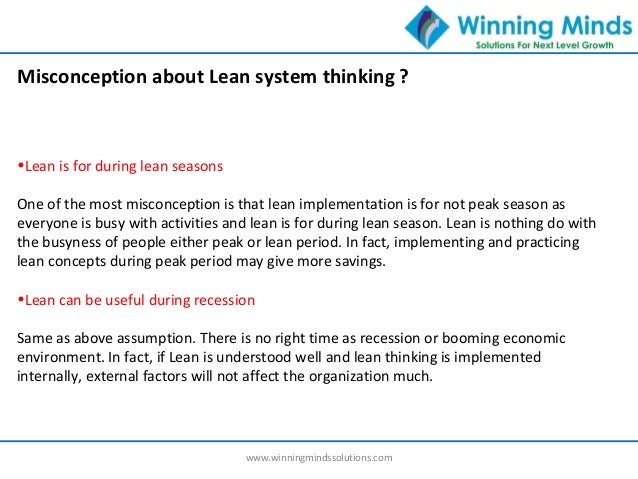 Winning Minds
Solutions For Next Level Growth

Misconception about Lean system thinking ?

•Lean is for during lean seasons

One of the most misconception is that lean implementation is for not peak season as everyone is busy with activities and lean is for during lean season. Lean is nothing do with the busyness of people either peak or lean period. In fact, implementing and practicing lean concepts during peak period may give more savings.

•Lean can be useful during recession

Same as above assumption. There is no right time as recession or booming economic environment. In fact, if Lean is understood well and lean thinking is implemented internally, external factors will not affect the organization much.

www.winningmindssolutions.com